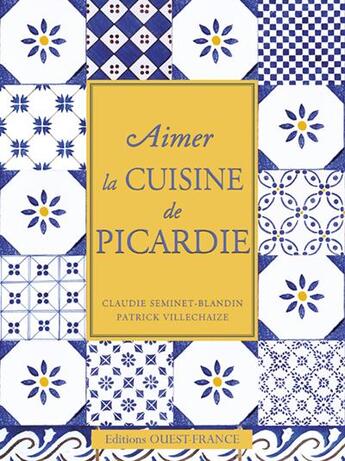 Aimer
la CUISINE
de
PICARDIE

CLAUDIE SEMINET-BLANDIN
PATRICK VILLECHAIZE

Editions OUEST-FRANCE